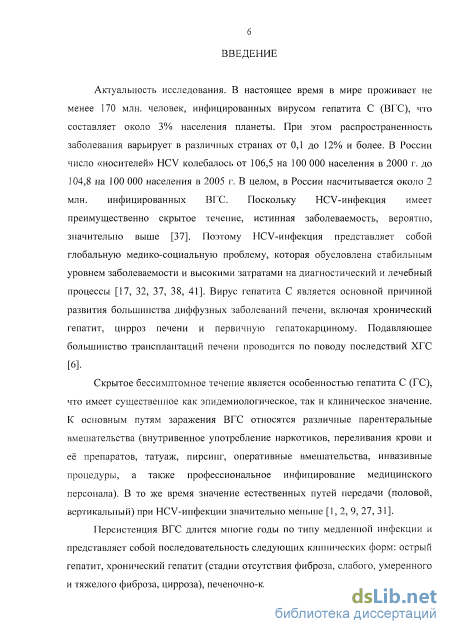 6

ВВЕДЕНИЕ

Актуальность исследования. В настоящее время в мире проживает не менее 170 млн. человек, инфицированных вирусом гепатита С (ВГС), что составляет около 3% населения планеты. При этом распространенность заболевания варьирует в различных странах от 0,1 до 12% и более. В России число «носителей» HCV колебалось от 106,5 на 100 000 населения в 2000 г. до 104,8 на 100 000 населения в 2005 г. В целом, в России насчитывается около 2 млн. инфицированных ВГС. Поскольку HCV-инфекция имеет преимущественно скрытое течение, истинная заболеваемость, вероятно, значительно выше [37]. Поэтому HCV-инфекция представляет собой глобальную медико-социальную проблему, которая обусловлена стабильным уровнем заболеваемости и высокими затратами на диагностический и лечебный процессы [17, 32, 37, 38, 41]. Вирус гепатита С является основной причиной развития большинства диффузных заболеваний печени, включая хронический гепатит, цирроз печени и первичную гепатокарциному. Подавляющее большинство трансплантаций печени проводится по поводу последствий ХГС [6].

Скрытое бессимптомное течение является особенностью гепатита С (ГС), что имеет существенное как эпидемиологическое, так и клиническое значение. К основным путям заражения ВГС относятся различные парентеральные вмешательства (внутривенное употребление наркотиков, переливания крови и её препаратов, татуаж, пирсинг, оперативные вмешательства, инвазивные процедуры, а также профессиональное инфицирование медицинского персонала). В то же время значение естественных путей передачи (половой, вертикальный) при HCV-инфекции значительно меньше [1, 2, 9, 27, 31].

Персистенция ВГС длится многие годы по типу медленной инфекции и представляет собой последовательность следующих клинических форм: острый гепатит, хронический гепатит (стадии отсутствия фиброза, слабого, умеренного и тяжелого фиброза, цирроза), печеночно-к

dsLib.net
библиотека диссертаций